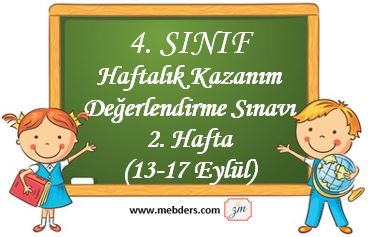 4. SINIF
Haftalık Kazanım
Değerlendirme Sınavı
2. Hafta
(13-17 Eylül)

www.mebders.com

zm